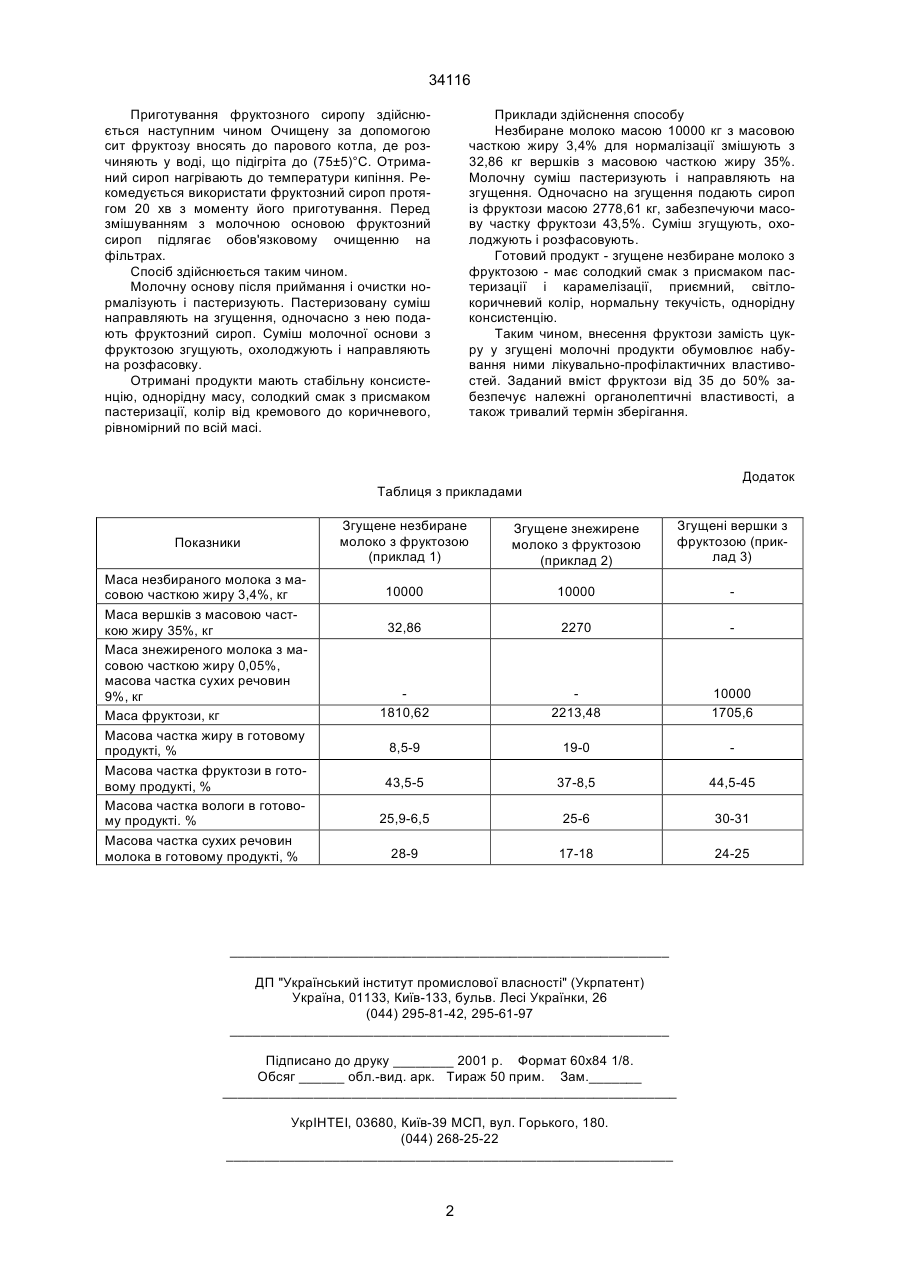 34116

Приготування фруктозного сиропу здійснюється наступним чином Очищену за допомогою сит фруктозу вносять до парового котла, де розчиняють у воді, що підігріта до (75±5)°С. Отриманий сироп нагрівають до температури кипіння. Рекомедується використати фруктозний сироп протягом 20 хв з моменту його приготування. Перед змішуванням з молочною основою фруктозний сироп підлягає обов'язковому очищенню на фільтрах.

Спосіб здійснюється таким чином.

Молочну основу після приймання і очистки нормалізують і пастеризують. Пастеризовану суміш направляють на згущення, одночасно з нею подають фруктозний сироп. Суміш молочної основи з фруктозою згущують, охолоджують і направляють на розфасовку.

Отримані продукти мають стабільну консистенцію, однорідну масу, солодкий смак з присмаком пастеризації, колір від кремового до коричневого, рівномірний по всій масі.

Приклади здійснення способу

Незбиране молоко масою 10000 кг з масовою часткою жиру 3,4% для нормалізації змішують з 32,86 кг вершків з масовою часткою жиру 35%. Молочну суміш пастеризують і направляють на згущення. Одночасно на згущення подають сироп із фруктози масою 2778,61 кг, забезпечуючи масову частку фруктози 43,5%. Суміш згущують, охолоджують і розфасовують.

Готовий продукт - згущене незбиране молоко з фруктозою - має солодкий смак з присмаком пастеризації і карамелізації, приємний, світло-коричневий колір, нормальну текучість, однорідну консистенцію.

Таким чином, внесення фруктози замість цукру у згущені молочні продукти обумовлює набування ними лікувально-профілактичних властивостей. Заданий вміст фруктози від 35 до 50% забезпечує належні органолептичні властивості, а також тривалий термін зберігання.

Додаток

Таблиця з прикладами

| Показники | Згущене незбиране молоко з фруктозою (приклад 1) | Згущене знежирене молоко з фруктозою (приклад 2) | Згущені вершки з фруктозою (приклад 3) |
|---|---|---|---|
| Маса незбираного молока з масовою часткою жиру 3,4%, кг | 10000 | 10000 | - |
| Маса вершків з масовою часткою жиру 35%, кг | 32,86 | 2270 | - |
| Маса знежиреного молока з масовою часткою жиру 0,05%, масова частка сухих речовин 9%, кг | - | - | 10000 |
| Маса фруктози, кг | 1810,62 | 2213,48 | 1705,6 |
| Масова частка жиру в готовому продукті, % | 8,5-9 | 19-0 | - |
| Масова частка фруктози в готовому продукті, % | 43,5-5 | 37-8,5 | 44,5-45 |
| Масова частка вологи в готовому продукті. % | 25,9-6,5 | 25-6 | 30-31 |
| Масова частка сухих речовин молока в готовому продукті, % | 28-9 | 17-18 | 24-25 |

ДП "Український інститут промислової власності" (Укрпатент)
Україна, 01133, Київ-133, бульв. Лесі Українки, 26
(044) 295-81-42, 295-61-97

Підписано до друку ________ 2001 р. Формат 60х84 1/8.
Обсяг ______ обл.-вид. арк. Тираж 50 прим. Зам._______

УкрІНТЕІ, 03680, Київ-39 МСП, вул. Горького, 180.
(044) 268-25-22

2